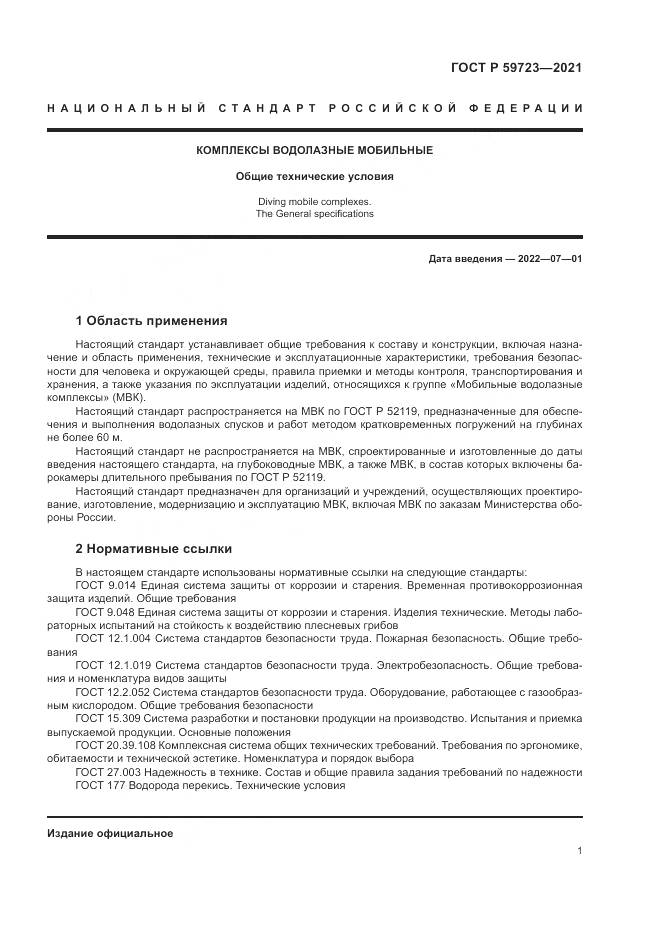 ГОСТ Р 59723—2021

НАЦИОНАЛЬНЫЙ СТАНДАРТ РОССИЙСКОЙ ФЕДЕРАЦИИ

КОМПЛЕКСЫ ВОДОЛАЗНЫЕ МОБИЛЬНЫЕ

Общие технические условия

Diving mobile complexes.
The General specifications

Дата введения — 2022—07—01

1 Область применения

Настоящий стандарт устанавливает общие требования к составу и конструкции, включая назначение и область применения, технические и эксплуатационные характеристики, требования безопасности для человека и окружающей среды, правила приемки и методы контроля, транспортирования и хранения, а также указания по эксплуатации изделий, относящихся к группе «Мобильные водолазные комплексы» (МВК).

Настоящий стандарт распространяется на МВК по ГОСТ Р 52119, предназначенные для обеспечения и выполнения водолазных спусков и работ методом кратковременных погружений на глубинах не более 60 м.

Настоящий стандарт не распространяется на МВК, спроектированные и изготовленные до даты введения настоящего стандарта, на глубоководные МВК, а также МВК, в состав которых включены барокамеры длительного пребывания по ГОСТ Р 52119.

Настоящий стандарт предназначен для организаций и учреждений, осуществляющих проектирование, изготовление, модернизацию и эксплуатацию МВК, включая МВК по заказам Министерства обороны России.

2 Нормативные ссылки

В настоящем стандарте использованы нормативные ссылки на следующие стандарты:
ГОСТ 9.014 Единая система защиты от коррозии и старения. Временная противокоррозионная защита изделий. Общие требования
ГОСТ 9.048 Единая система защиты от коррозии и старения. Изделия технические. Методы лабораторных испытаний на стойкость к воздействию плесневых грибов
ГОСТ 12.1.004 Система стандартов безопасности труда. Пожарная безопасность. Общие требования
ГОСТ 12.1.019 Система стандартов безопасности труда. Электробезопасность. Общие требования и номенклатура видов защиты
ГОСТ 12.2.052 Система стандартов безопасности труда. Оборудование, работающее с газообразным кислородом. Общие требования безопасности
ГОСТ 15.309 Система разработки и постановки продукции на производство. Испытания и приемка выпускаемой продукции. Основные положения
ГОСТ 20.39.108 Комплексная система общих технических требований. Требования по эргономике, обитаемости и технической эстетике. Номенклатура и порядок выбора
ГОСТ 27.003 Надежность в технике. Состав и общие правила задания требований по надежности
ГОСТ 177 Водорода перекись. Технические условия

Издание официальное

1